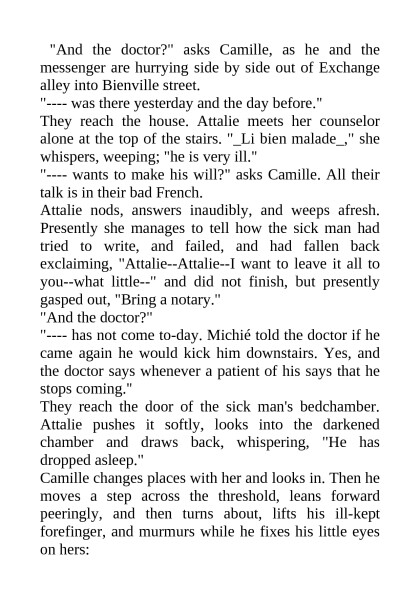 "And the doctor?" asks Camille, as he and the messenger are hurrying side by side out of Exchange alley into Bienville street.

"---- was there yesterday and the day before."

They reach the house. Attalie meets her counselor alone at the top of the stairs. "_Li bien malade_," she whispers, weeping; "he is very ill."

"---- wants to make his will?" asks Camille. All their talk is in their bad French.

Attalie nods, answers inaudibly, and weeps afresh. Presently she manages to tell how the sick man had tried to write, and failed, and had fallen back exclaiming, "Attalie--Attalie--I want to leave it all to you--what little--" and did not finish, but presently gasped out, "Bring a notary."

"And the doctor?"

"---- has not come to-day. Michié told the doctor if he came again he would kick him downstairs. Yes, and the doctor says whenever a patient of his says that he stops coming."

They reach the door of the sick man's bedchamber. Attalie pushes it softly, looks into the darkened chamber and draws back, whispering, "He has dropped asleep."

Camille changes places with her and looks in. Then he moves a step across the threshold, leans forward peeringly, and then turns about, lifts his ill-kept forefinger, and murmurs while he fixes his little eyes on hers: